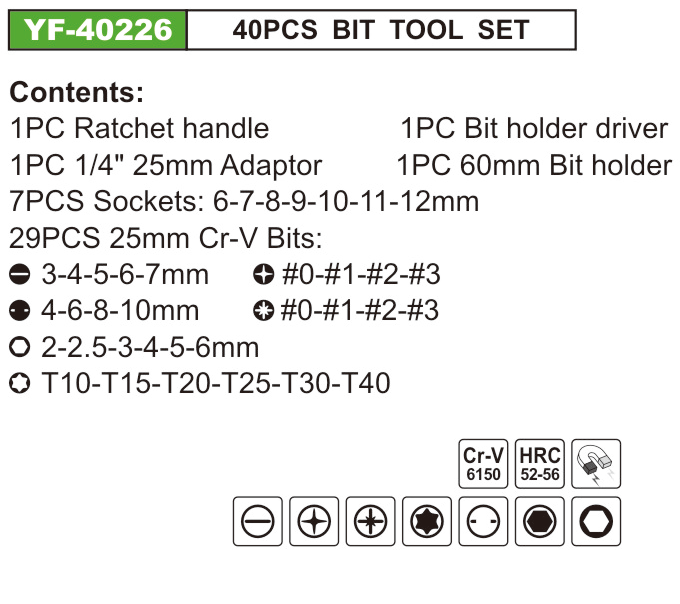 YF-40226 40PCS BIT TOOL SET

Contents:

1PC Ratchet handle 1PC Bit holder driver

1PC 1/4" 25mm Adaptor 1PC 60mm Bit holder

7PCS Sockets: 6-7-8-9-10-11-12mm

29PCS 25mm Cr-V Bits:

3-4-5-6-7mm #0-#1-#2-#3

4-6-8-10mm #0-#1-#2-#3

2-2.5-3-4-5-6mm

T10-T15-T20-T25-T30-T40

Cr-V
6150

HRC
52-56